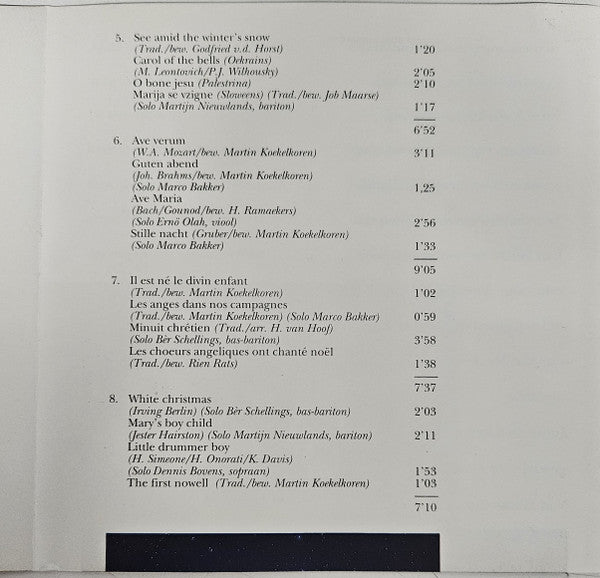 5. See amid the winter's snow
(Trad./bew. Godfried v.d. Horst) 1'20
Carol of the bells (Oekrains)
(M. Leontovich/P.J. Wilhousky) 2'05
O bone jesu (Palestrina) 2'10
Marija se vzigne (Sloweens) (Trad./bew. Job Maarse)
(Solo Martijn Nieuwlands, bariton) 1'17
6'52

6. Ave verum
(W.A. Mozart/bew. Martin Koekelkoren) 3'11
Guten abend
(Joh. Brahms/bew. Martin Koekelkoren)
(Solo Marco Bakker) 1,25
Ave Maria
(Bach/Gounod/bew. H. Ramaekers)
(Solo Ernö Olah, viool) 2'56
Stille nacht (Gruber/bew. Martin Koekelkoren)
(Solo Marco Bakker) 1'33
9'05

7. Il est né le divin enfant
(Trad./bew. Martin Koekelkoren) 1'02
Les anges dans nos campagnes
(Trad./bew. Martin Koekelkoren) (Solo Marco Bakker) 0'59
Minuit chrétien (Trad./arr. H. van Hoof)
(Solo Bèr Schellings, bas-bariton) 3'58
Les choeurs angeliques ont chanté noël
(Trad./bew. Rien Rats) 1'38
7'37

8. White christmas
(Irving Berlin) (Solo Bèr Schellings, bas-bariton) 2'03
Mary's boy child
(Jester Hairston) (Solo Martijn Nieuwlands, bariton) 2'11
Little drummer boy
(H. Simeone/H. Onorati/K. Davis)
(Solo Dennis Bovens, sopraan) 1'53
The first nowell (Trad./bew. Martin Koekelkoren) 1'03
7'10